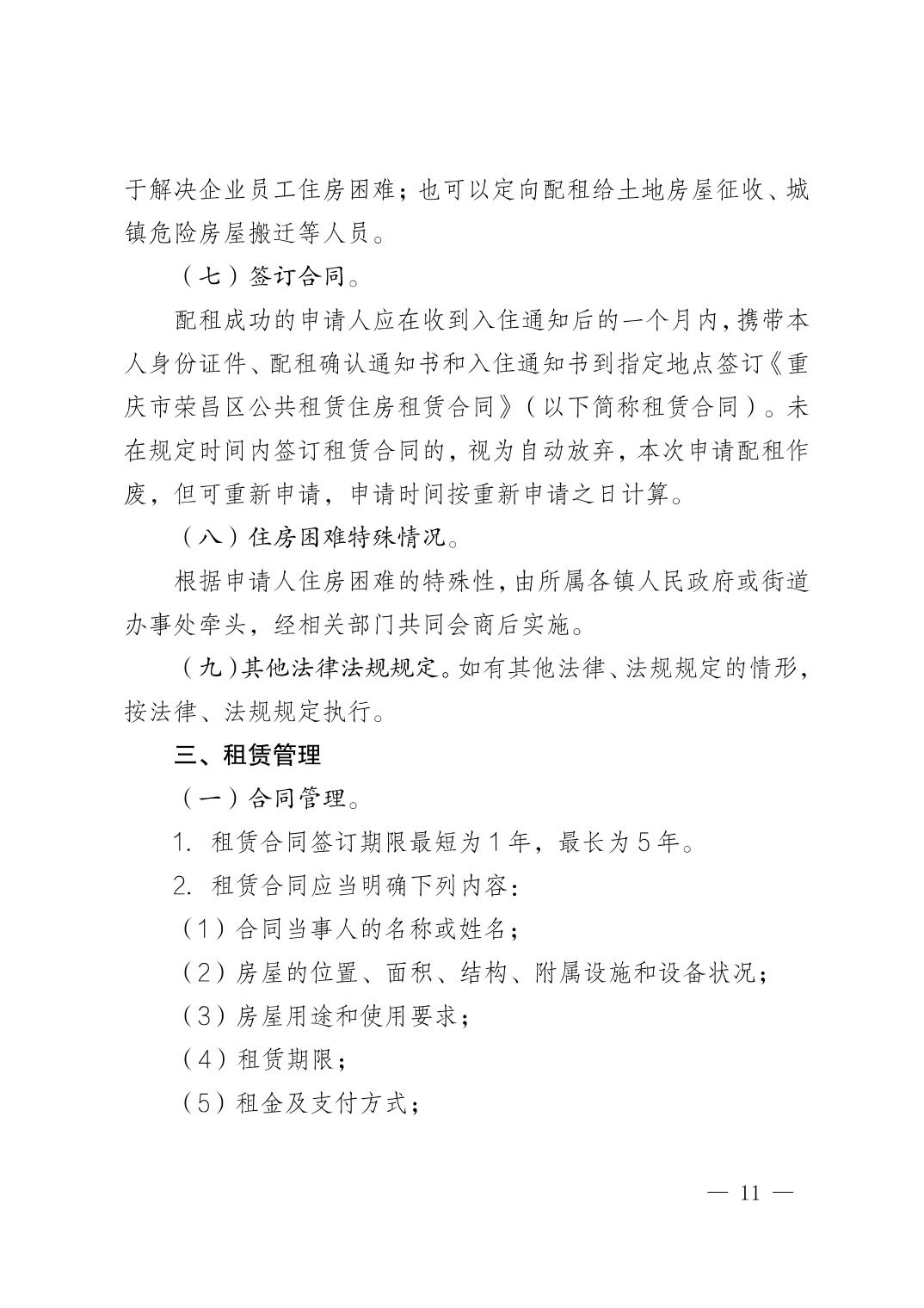 于解决企业员工住房困难；也可以定向配租给土地房屋征收、城镇危险房屋搬迁等人员。

（七）签订合同。

配租成功的申请人应在收到入住通知后的一个月内，携带本人身份证件、配租确认通知书和入住通知书到指定地点签订《重庆市荣昌区公共租赁住房租赁合同》（以下简称租赁合同）。未在规定时间内签订租赁合同的，视为自动放弃，本次申请配租作废，但可重新申请，申请时间按重新申请之日计算。

（八）住房困难特殊情况。

根据申请人住房困难的特殊性，由所属各镇人民政府或街道办事处牵头，经相关部门共同会商后实施。

（九）其他法律法规规定。如有其他法律、法规规定的情形，按法律、法规规定执行。

三、租赁管理

（一）合同管理。

1. 租赁合同签订期限最短为1年，最长为5年。

2. 租赁合同应当明确下列内容：

（1）合同当事人的名称或姓名；

（2）房屋的位置、面积、结构、附属设施和设备状况；

（3）房屋用途和使用要求；

（4）租赁期限；

（5）租金及支付方式；

— 11 —